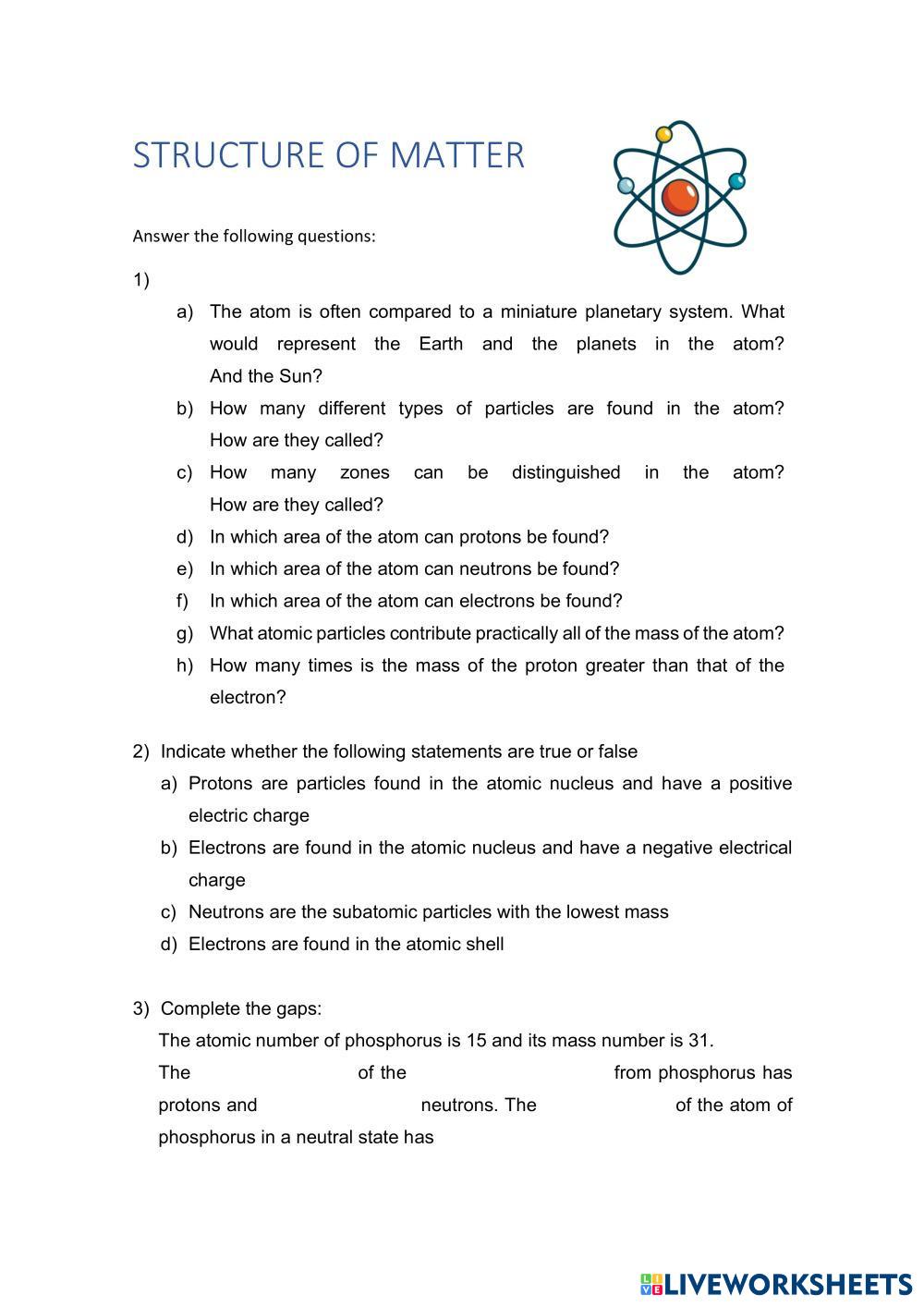 STRUCTURE OF MATTER

Answer the following questions:

1)

a) The atom is often compared to a miniature planetary system. What would represent the Earth and the planets in the atom? And the Sun?

b) How many different types of particles are found in the atom? How are they called?

c) How many zones can be distinguished in the atom? How are they called?

d) In which area of the atom can protons be found?

e) In which area of the atom can neutrons be found?

f) In which area of the atom can electrons be found?

g) What atomic particles contribute practically all of the mass of the atom?

h) How many times is the mass of the proton greater than that of the electron?

2) Indicate whether the following statements are true or false

a) Protons are particles found in the atomic nucleus and have a positive electric charge

b) Electrons are found in the atomic nucleus and have a negative electrical charge

c) Neutrons are the subatomic particles with the lowest mass

d) Electrons are found in the atomic shell

3) Complete the gaps:

The atomic number of phosphorus is 15 and its mass number is 31.

The of the from phosphorus has protons and neutrons. The of the atom of phosphorus in a neutral state has

LIVEWORKSHEETS